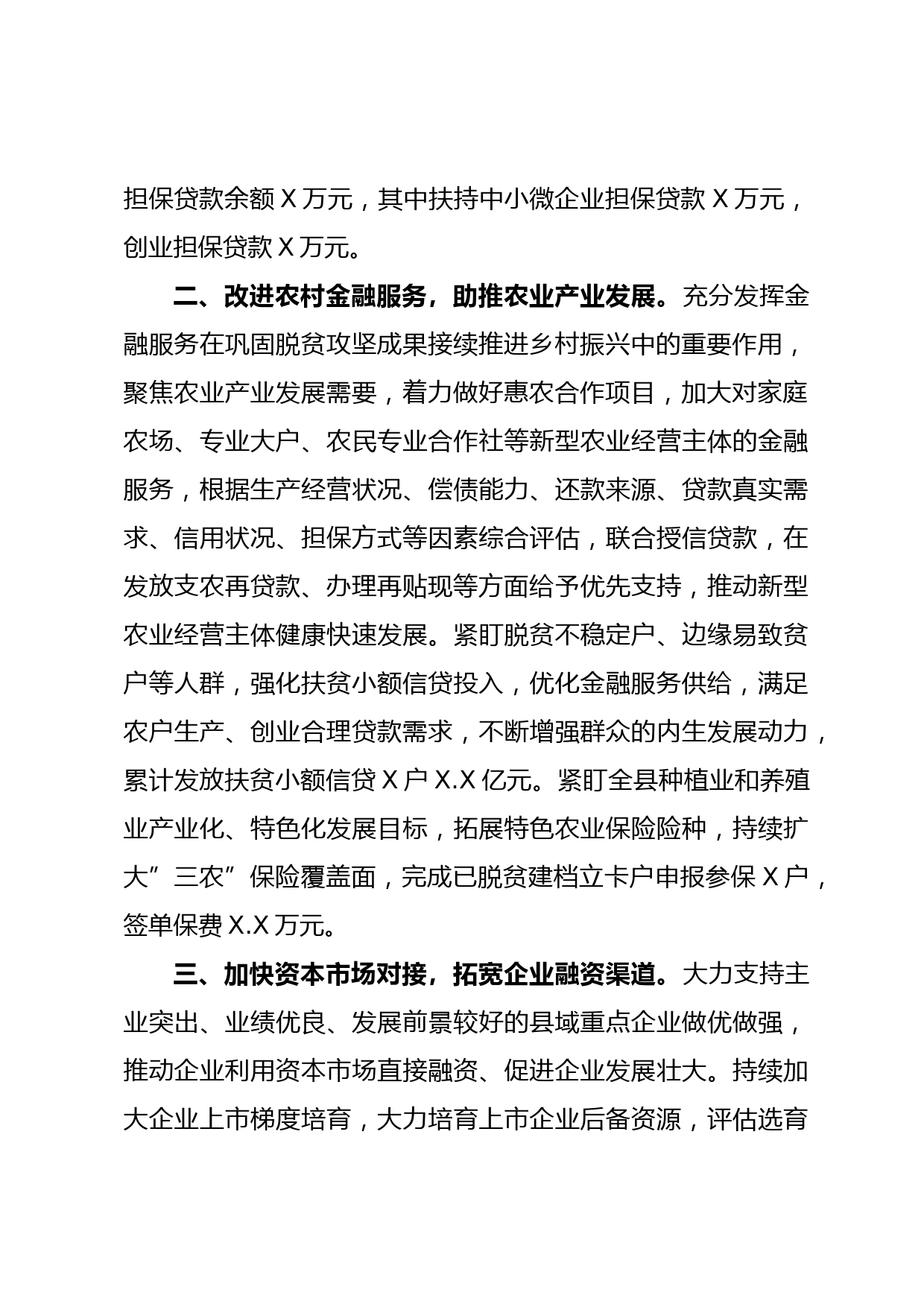 担保贷款余额 X 万元，其中扶持中小微企业担保贷款 X 万元，创业担保贷款 X 万元。

二、改进农村金融服务，助推农业产业发展。充分发挥金融服务在巩固脱贫攻坚成果接续推进乡村振兴中的重要作用，聚焦农业产业发展需要，着力做好惠农合作项目，加大对家庭农场、专业大户、农民专业合作社等新型农业经营主体的金融服务，根据生产经营状况、偿债能力、还款来源、贷款真实需求、信用状况、担保方式等因素综合评估，联合授信贷款，在发放支农再贷款、办理再贴现等方面给予优先支持，推动新型农业经营主体健康快速发展。紧盯脱贫不稳定户、边缘易致贫户等人群，强化扶贫小额信贷投入，优化金融服务供给，满足农户生产、创业合理贷款需求，不断增强群众的内生发展动力，累计发放扶贫小额信贷 X 户 X.X 亿元。紧盯全县种植业和养殖业产业化、特色化发展目标，拓展特色农业保险险种，持续扩大”三农”保险覆盖面，完成已脱贫建档立卡户申报参保 X 户，签单保费 X.X 万元。

三、加快资本市场对接，拓宽企业融资渠道。大力支持主业突出、业绩优良、发展前景较好的县域重点企业做优做强，推动企业利用资本市场直接融资、促进企业发展壮大。持续加大企业上市梯度培育，大力培育上市企业后备资源，评估选育